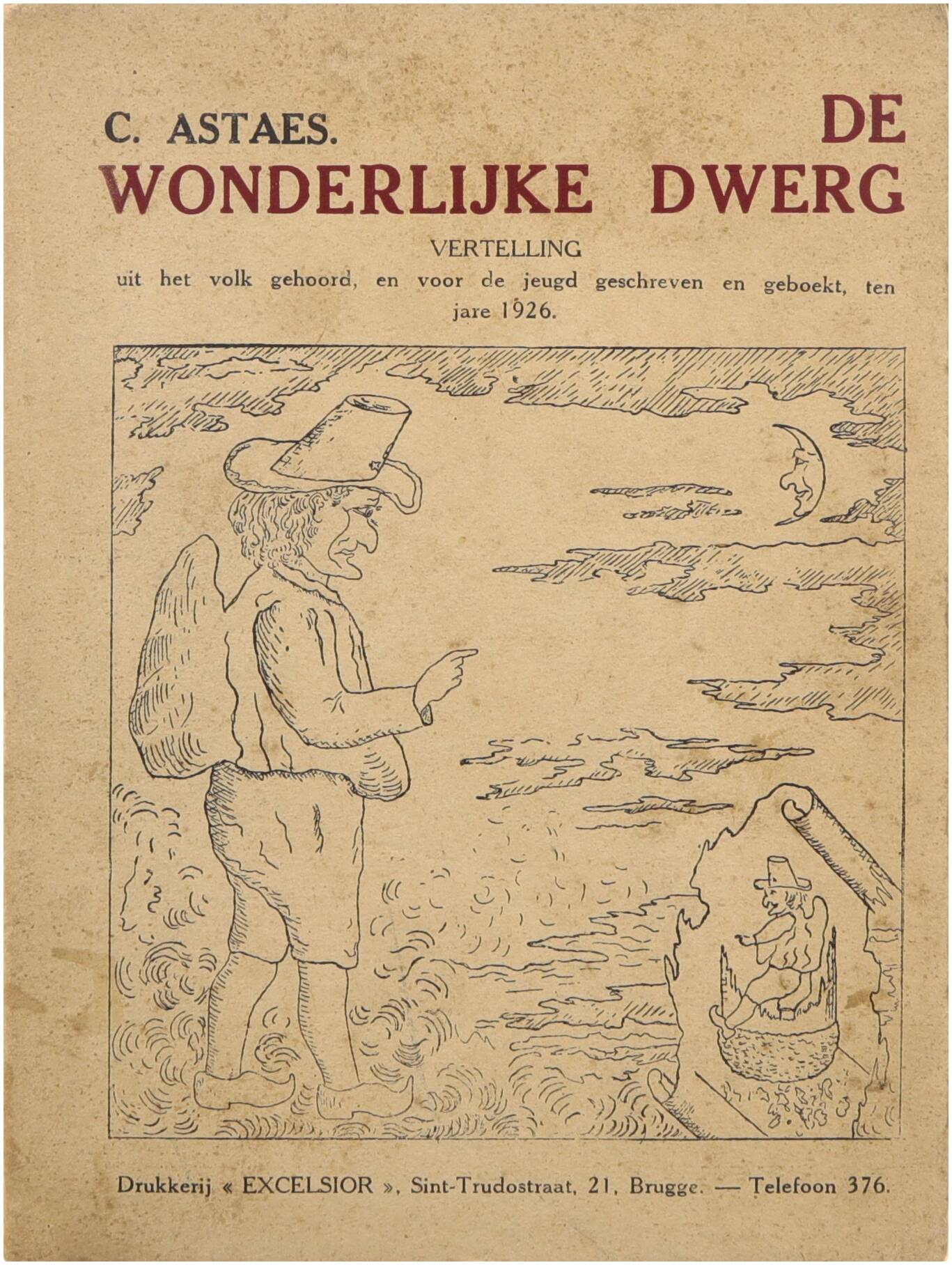 C. ASTAES.

DE
WONDERLIJKE DWERG

VERTELLING

uit het volk gehoord, en voor de jeugd geschreven en geboekt, ten jare 1926.

Drukkerij « EXCELSIOR », Sint-Trudostraat, 21, Brugge. — Telefoon 376.